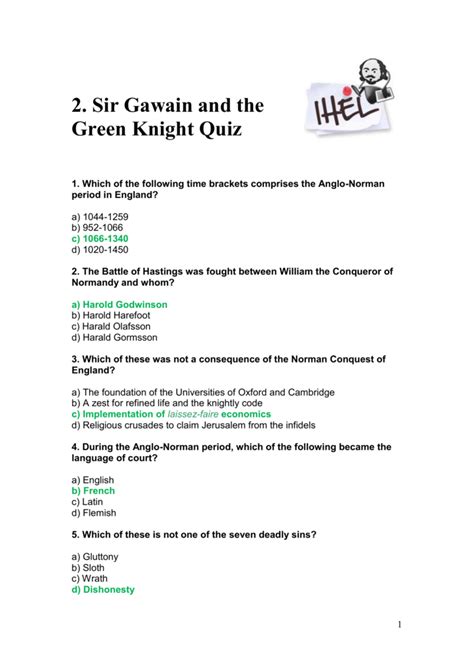 2. Sir Gawain and the Green Knight Quiz

IHEL

1. Which of the following time brackets comprises the Anglo-Norman period in England?

a) 1044-1259
b) 952-1066
c) 1066-1340
d) 1020-1450

2. The Battle of Hastings was fought between William the Conqueror of Normandy and whom?

a) Harold Godwinson
b) Harold Harefoot
c) Harald Olafsson
d) Harald Gormsson

3. Which of these was not a consequence of the Norman Conquest of England?

a) The foundation of the Universities of Oxford and Cambridge
b) A zest for refined life and the knightly code
c) Implementation of laissez-faire economics
d) Religious crusades to claim Jerusalem from the infidels

4. During the Anglo-Norman period, which of the following became the language of court?

a) English
b) French
c) Latin
d) Flemish

5. Which of these is not one of the seven deadly sins?

a) Gluttony
b) Sloth
c) Wrath
d) Dishonesty

1